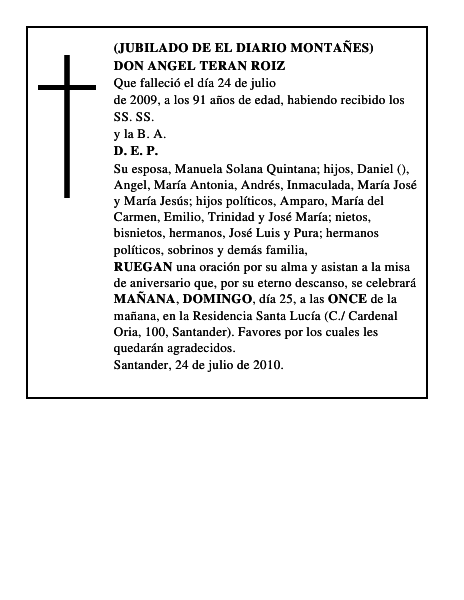 (JUBILADO DE EL DIARIO MONTAÑES)
DON ANGEL TERAN ROIZ
Que falleció el día 24 de julio
de 2009, a los 91 años de edad, habiendo recibido los SS. SS.
y la B. A.
D. E. P.
Su esposa, Manuela Solana Quintana; hijos, Daniel (), Angel, María Antonia, Andrés, Inmaculada, María José y María Jesús; hijos políticos, Amparo, María del Carmen, Emilio, Trinidad y José María; nietos, bisnietos, hermanos, José Luis y Pura; hermanos políticos, sobrinos y demás familia,
RUEGAN una oración por su alma y asistan a la misa de aniversario que, por su eterno descanso, se celebrará MAÑANA, DOMINGO, día 25, a las ONCE de la mañana, en la Residencia Santa Lucía (C./ Cardenal Oria, 100, Santander). Favores por los cuales les quedarán agradecidos.
Santander, 24 de julio de 2010.